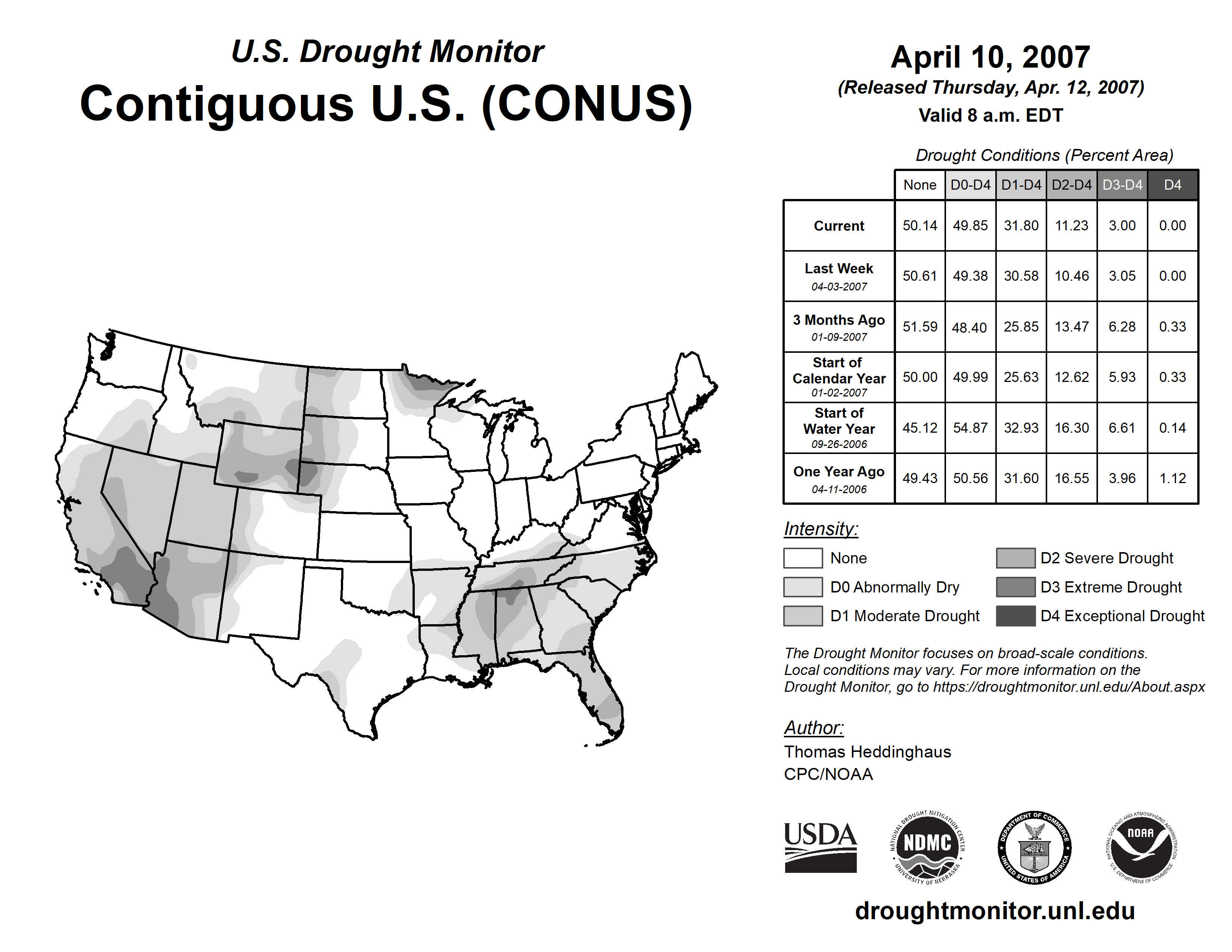 U.S. Drought Monitor
Contiguous U.S. (CONUS)

April 10, 2007
(Released Thursday, Apr. 12, 2007)
Valid 8 a.m. EDT

Drought Conditions (Percent Area)

| | None | D0-D4 | D1-D4 | D2-D4 | D3-D4 | D4 |
|---|---|---|---|---|---|---|
| Current | 50.14 | 49.85 | 31.80 | 11.23 | 3.00 | 0.00 |
| Last Week 04-03-2007 | 50.61 | 49.38 | 30.58 | 10.46 | 3.05 | 0.00 |
| 3 Months Ago 01-09-2007 | 51.59 | 48.40 | 25.85 | 13.47 | 6.28 | 0.33 |
| Start of Calendar Year 01-02-2007 | 50.00 | 49.99 | 25.63 | 12.62 | 5.93 | 0.33 |
| Start of Water Year 09-26-2006 | 45.12 | 54.87 | 32.93 | 16.30 | 6.61 | 0.14 |
| One Year Ago 04-11-2006 | 49.43 | 50.56 | 31.60 | 16.55 | 3.96 | 1.12 |

Intensity:
None
D0 Abnormally Dry
D1 Moderate Drought
D2 Severe Drought
D3 Extreme Drought
D4 Exceptional Drought

The Drought Monitor focuses on broad-scale conditions. Local conditions may vary. For more information on the Drought Monitor, go to https://droughtmonitor.unl.edu/About.aspx

Author:
Thomas Heddinghaus
CPC/NOAA

USDA
NATIONAL DROUGHT MITIGATION CENTER NDMC UNIVERSITY OF NEBRASKA
DEPARTMENT OF COMMERCE UNITED STATES OF AMERICA
NATIONAL OCEANIC AND ATMOSPHERIC ADMINISTRATION NOAA U.S. DEPARTMENT OF COMMERCE

droughtmonitor.unl.edu